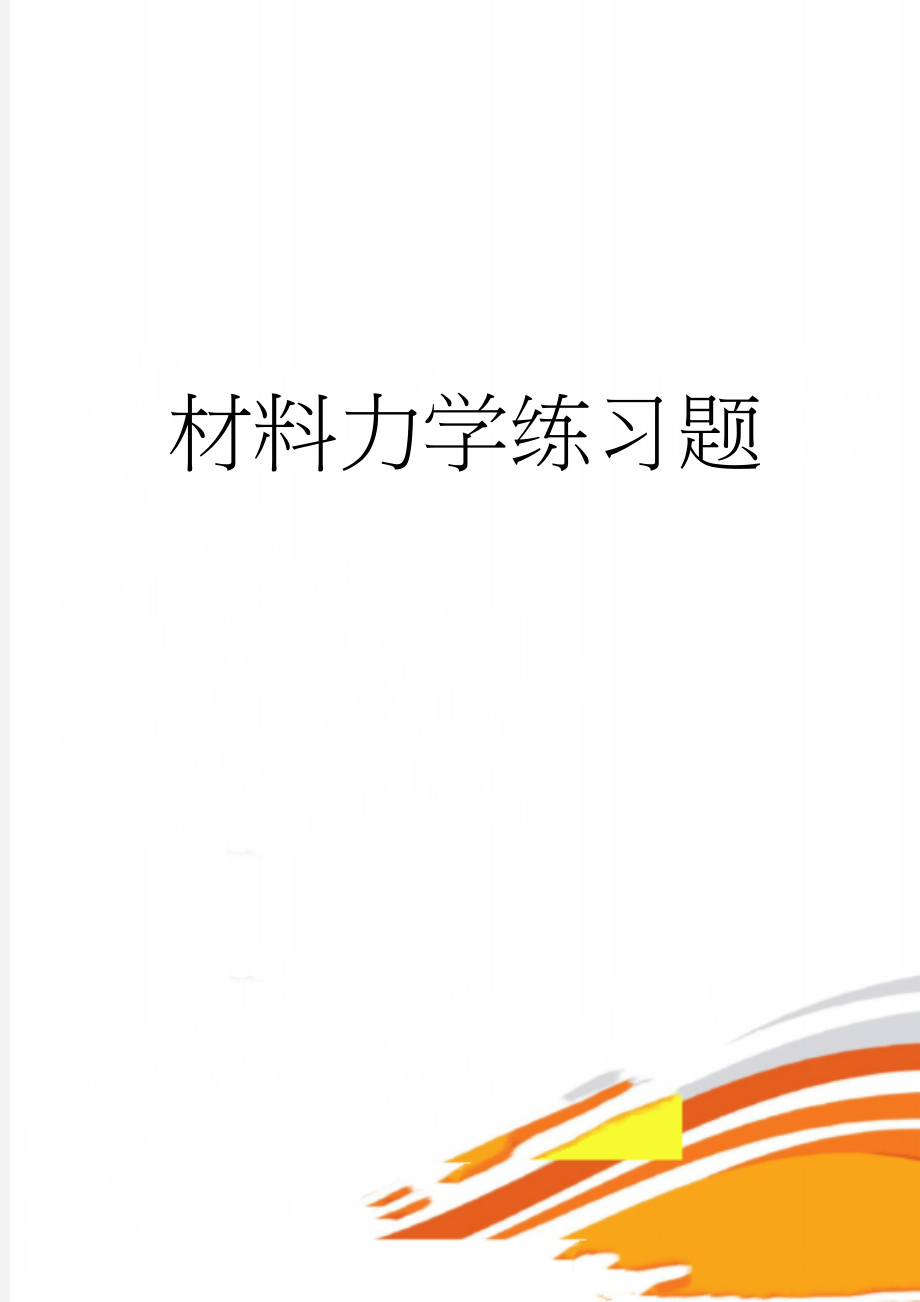 材料力学练习题